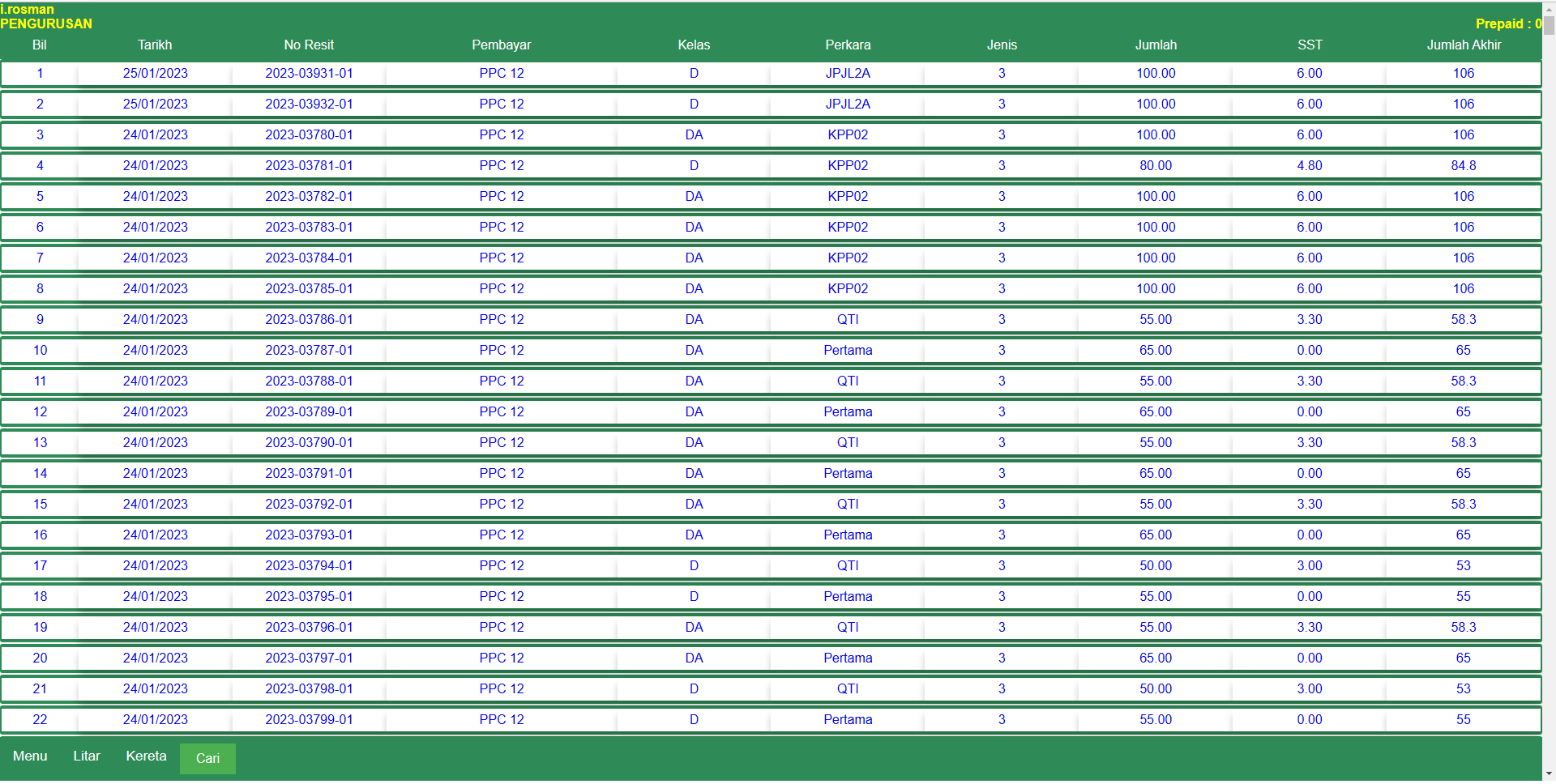 i.rosman
PENGURUSAN

Prepaid : 0

| Bil | Tarikh | No Resit | Pembayar | Kelas | Perkara | Jenis | Jumlah | SST | Jumlah Akhir |
|---|---|---|---|---|---|---|---|---|---|
| 1 | 25/01/2023 | 2023-03931-01 | PPC 12 | D | JPJL2A | 3 | 100.00 | 6.00 | 106 |
| 2 | 25/01/2023 | 2023-03932-01 | PPC 12 | D | JPJL2A | 3 | 100.00 | 6.00 | 106 |
| 3 | 24/01/2023 | 2023-03780-01 | PPC 12 | DA | KPP02 | 3 | 100.00 | 6.00 | 106 |
| 4 | 24/01/2023 | 2023-03781-01 | PPC 12 | D | KPP02 | 3 | 80.00 | 4.80 | 84.8 |
| 5 | 24/01/2023 | 2023-03782-01 | PPC 12 | DA | KPP02 | 3 | 100.00 | 6.00 | 106 |
| 6 | 24/01/2023 | 2023-03783-01 | PPC 12 | DA | KPP02 | 3 | 100.00 | 6.00 | 106 |
| 7 | 24/01/2023 | 2023-03784-01 | PPC 12 | DA | KPP02 | 3 | 100.00 | 6.00 | 106 |
| 8 | 24/01/2023 | 2023-03785-01 | PPC 12 | DA | KPP02 | 3 | 100.00 | 6.00 | 106 |
| 9 | 24/01/2023 | 2023-03786-01 | PPC 12 | DA | QTI | 3 | 55.00 | 3.30 | 58.3 |
| 10 | 24/01/2023 | 2023-03787-01 | PPC 12 | DA | Pertama | 3 | 65.00 | 0.00 | 65 |
| 11 | 24/01/2023 | 2023-03788-01 | PPC 12 | DA | QTI | 3 | 55.00 | 3.30 | 58.3 |
| 12 | 24/01/2023 | 2023-03789-01 | PPC 12 | DA | Pertama | 3 | 65.00 | 0.00 | 65 |
| 13 | 24/01/2023 | 2023-03790-01 | PPC 12 | DA | QTI | 3 | 55.00 | 3.30 | 58.3 |
| 14 | 24/01/2023 | 2023-03791-01 | PPC 12 | DA | Pertama | 3 | 65.00 | 0.00 | 65 |
| 15 | 24/01/2023 | 2023-03792-01 | PPC 12 | DA | QTI | 3 | 55.00 | 3.30 | 58.3 |
| 16 | 24/01/2023 | 2023-03793-01 | PPC 12 | DA | Pertama | 3 | 65.00 | 0.00 | 65 |
| 17 | 24/01/2023 | 2023-03794-01 | PPC 12 | D | QTI | 3 | 50.00 | 3.00 | 53 |
| 18 | 24/01/2023 | 2023-03795-01 | PPC 12 | D | Pertama | 3 | 55.00 | 0.00 | 55 |
| 19 | 24/01/2023 | 2023-03796-01 | PPC 12 | DA | QTI | 3 | 55.00 | 3.30 | 58.3 |
| 20 | 24/01/2023 | 2023-03797-01 | PPC 12 | DA | Pertama | 3 | 65.00 | 0.00 | 65 |
| 21 | 24/01/2023 | 2023-03798-01 | PPC 12 | D | QTI | 3 | 50.00 | 3.00 | 53 |
| 22 | 24/01/2023 | 2023-03799-01 | PPC 12 | D | Pertama | 3 | 55.00 | 0.00 | 55 |

Menu Litar Kereta Cari